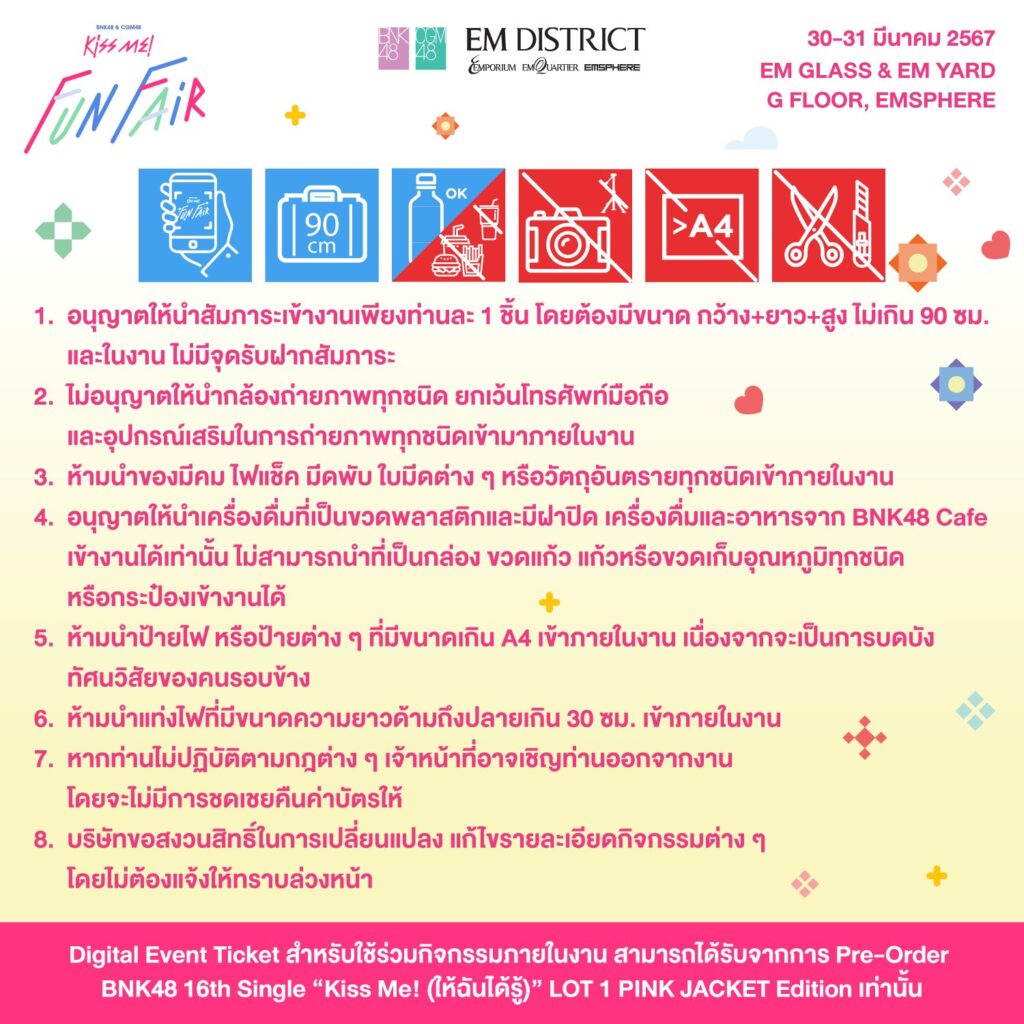 BNK48 & CGM48
KISS ME!
FUN FAIR

BNK48 CGM48
EM DISTRICT
EMPORIUM EMQUARTIER EMSPHERE

30-31 มีนาคม 2567
EM GLASS & EM YARD
G FLOOR, EMSPHERE

FUN FAIR
90 cm
OK
>A4

1. อนุญาตให้นำสัมภาระเข้างานเพียงท่านละ 1 ชิ้น โดยต้องมีขนาด กว้าง+ยาว+สูง ไม่เกิน 90 ซม. และในงาน ไม่มีจุดรับฝากสัมภาระ

2. ไม่อนุญาตให้นำกล้องถ่ายภาพทุกชนิด ยกเว้นโทรศัพท์มือถือ และอุปกรณ์เสริมในการถ่ายภาพทุกชนิดเข้ามาภายในงาน

3. ห้ามนำของมีคม ไฟแช็ค มีดพับ ใบมีดต่าง ๆ หรือวัตถุอันตรายทุกชนิดเข้าภายในงาน

4. อนุญาตให้นำเครื่องดื่มที่เป็นขวดพลาสติกและมีฝาปิด เครื่องดื่มและอาหารจาก BNK48 Cafe เข้างานได้เท่านั้น ไม่สามารถนำที่เป็นกล่อง ขวดแก้ว แก้วหรือขวดเก็บอุณหภูมิทุกชนิด หรือกระป๋องเข้างานได้

5. ห้ามนำป้ายไฟ หรือป้ายต่าง ๆ ที่มีขนาดเกิน A4 เข้าภายในงาน เนื่องจากจะเป็นการบดบังทัศนวิสัยของคนรอบข้าง

6. ห้ามนำแท่งไฟที่มีขนาดความยาวด้ามถึงปลายเกิน 30 ซม. เข้าภายในงาน

7. หากท่านไม่ปฏิบัติตามกฎต่าง ๆ เจ้าหน้าที่อาจเชิญท่านออกจากงาน โดยจะไม่มีการชดเชยคืนค่าบัตรให้

8. บริษัทขอสงวนสิทธิ์ในการเปลี่ยนแปลง แก้ไขรายละเอียดกิจกรรมต่าง ๆ โดยไม่ต้องแจ้งให้ทราบล่วงหน้า

Digital Event Ticket สำหรับใช้ร่วมกิจกรรมภายในงาน สามารถได้รับจากการ Pre-Order BNK48 16th Single "Kiss Me! (ให้ฉันได้รู้)" LOT 1 PINK JACKET Edition เท่านั้น